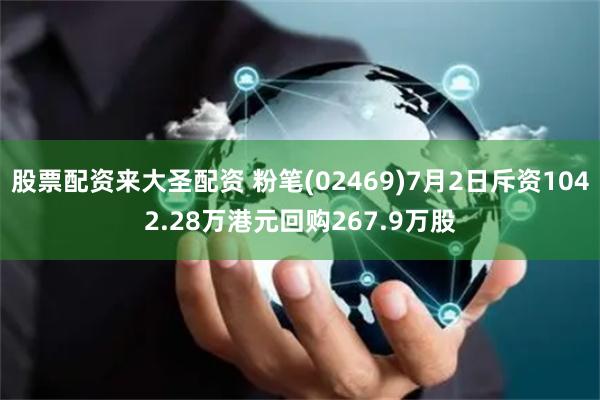 股票配资来大圣配资 粉笔(02469)7月2日斥资1042.28万港元回购267.9万股